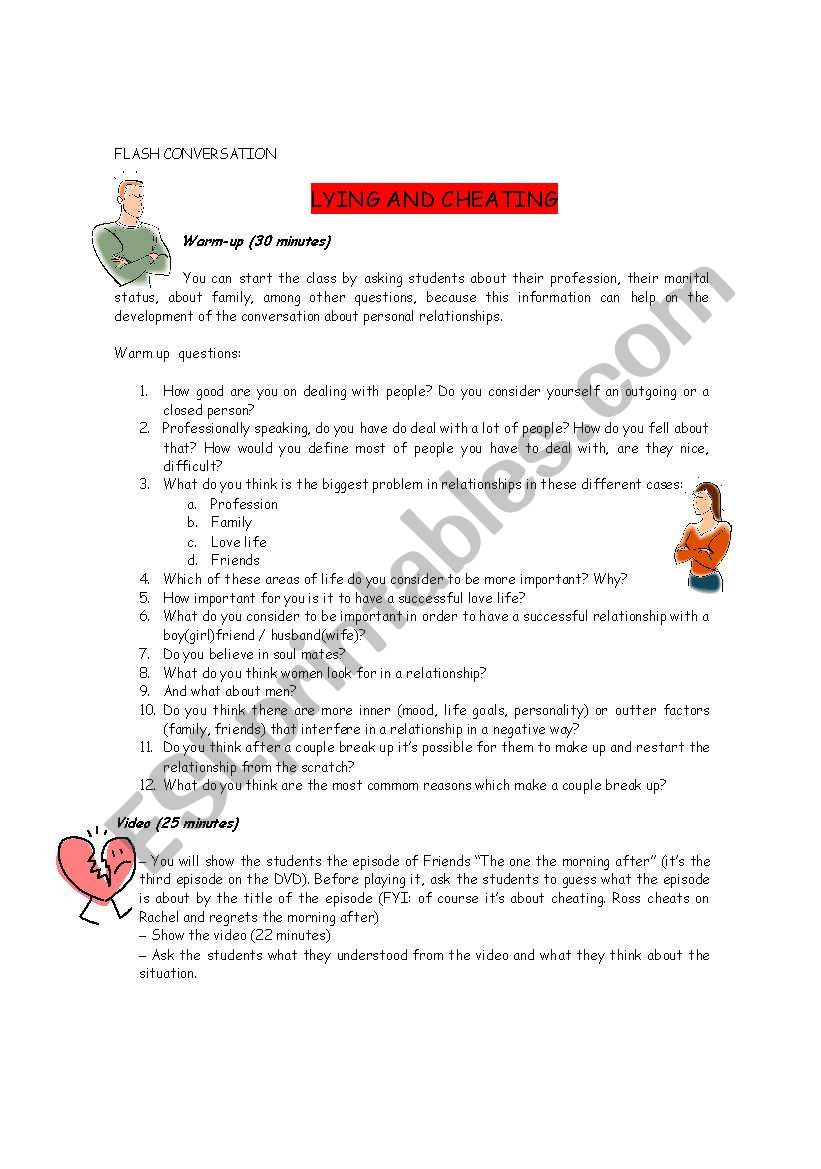 FLASH CONVERSATION

LYING AND CHEATING

Warm-up (30 minutes)

You can start the class by asking students about their profession, their marital status, about family, among other questions, because this information can help on the development of the conversation about personal relationships.

Warm up questions:

1. How good are you on dealing with people? Do you consider yourself an outgoing or a closed person?
2. Professionally speaking, do you have do deal with a lot of people? How do you fell about that? How would you define most of people you have to deal with, are they nice, difficult?
3. What do you think is the biggest problem in relationships in these different cases:
 a. Profession
 b. Family
 c. Love life
 d. Friends
4. Which of these areas of life do you consider to be more important? Why?
5. How important for you is it to have a successful love life?
6. What do you consider to be important in order to have a successful relationship with a boy(girl)friend / husband(wife)?
7. Do you believe in soul mates?
8. What do you think women look for in a relationship?
9. And what about men?
10. Do you think there are more inner (mood, life goals, personality) or outter factors (family, friends) that interfere in a relationship in a negative way?
11. Do you think after a couple break up it's possible for them to make up and restart the relationship from the scratch?
12. What do you think are the most commom reasons which make a couple break up?

Video (25 minutes)

– You will show the students the episode of Friends "The one the morning after" (it's the third episode on the DVD). Before playing it, ask the students to guess what the episode is about by the title of the episode (FYI: of course it's about cheating. Ross cheats on Rachel and regrets the morning after)
– Show the video (22 minutes)
– Ask the students what they understood from the video and what they think about the situation.

ESLprintables.com